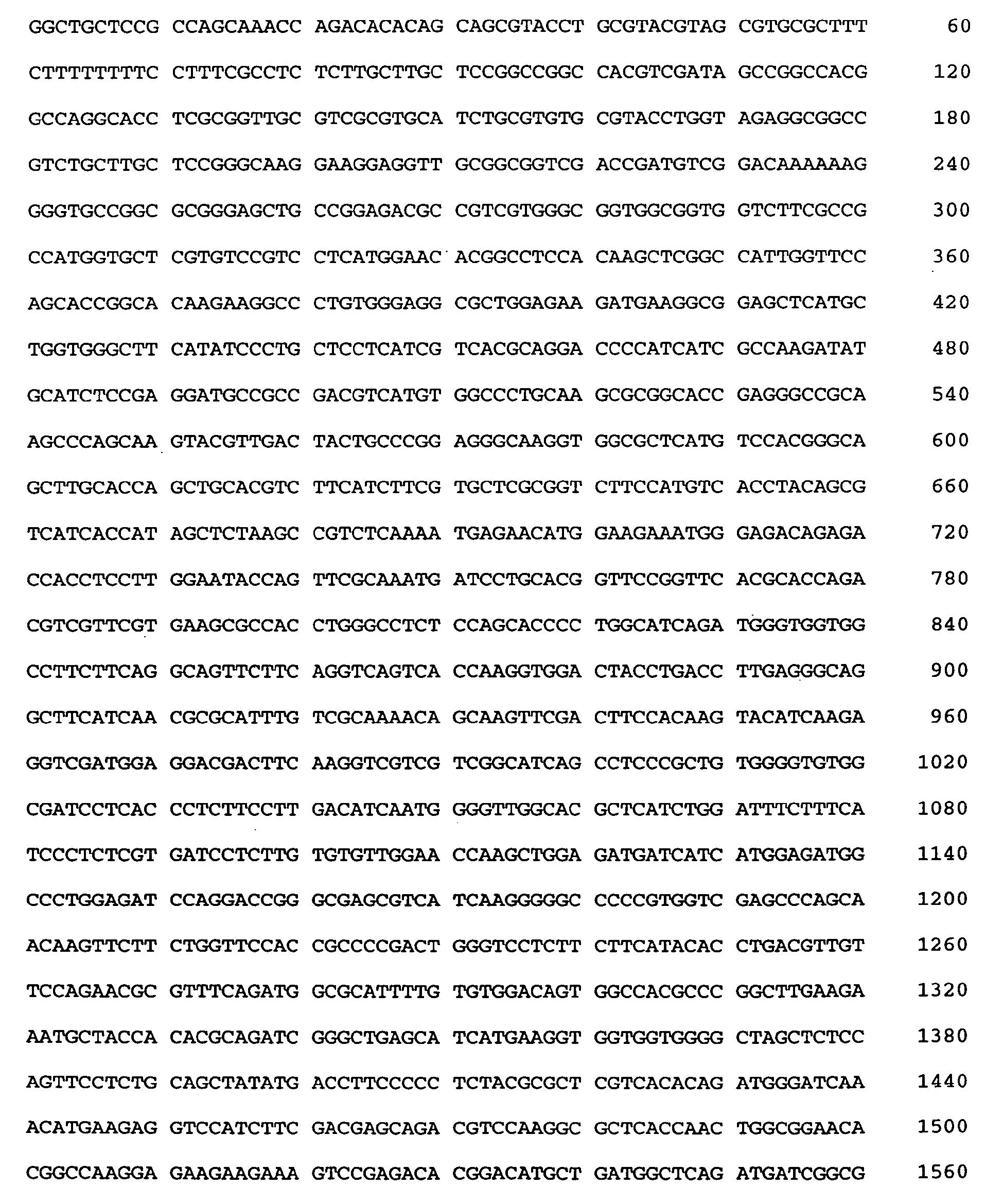 GGCTGCTCCG CCAGCAAACC AGACACACAG CAGCGTACCT GCGTACGTAG CGTGCGCTTT 60

CTTTTTTTTC CTTTCGCCTC TCTTGCTTGC TCCGGCCGGC CACGTCGATA GCCGGCCACG 120

GCCAGGCACC TCGCGGTTGC GTCGCGTGCA TCTGCGTGTG CGTACCTGGT AGAGGCGGCC 180

GTCTGCTTGC TCCGGGCAAG GAAGGAGGTT GCGGCGGTCG ACCGATGTCG GACAAAAAAG 240

GGGTGCCGGC GCGGGAGCTG CCGGAGACGC CGTCGTGGGC GGTGGCGGTG GTCTTCGCCG 300

CCATGGTGCT CGTGTCCGTC CTCATGGAAC ACGGCCTCCA CAAGCTCGGC CATTGGTTCC 360

AGCACCGGCA CAAGAAGGCC CTGTGGGAGG CGCTGGAGAA GATGAAGGCG GAGCTCATGC 420

TGGTGGGCTT CATATCCCTG CTCCTCATCG TCACGCAGGA CCCCATCATC GCCAAGATAT 480

GCATCTCCGA GGATGCCGCC GACGTCATGT GGCCCTGCAA GCGCGGCACC GAGGGCCGCA 540

AGCCCAGCAA GTACGTTGAC TACTGCCCGG AGGGCAAGGT GGCGCTCATG TCCACGGGCA 600

GCTTGCACCA GCTGCACGTC TTCATCTTCG TGCTCGCGGT CTTCCATGTC ACCTACAGCG 660

TCATCACCAT AGCTCTAAGC CGTCTCAAAA TGAGAACATG GAAGAAATGG GAGACAGAGA 720

CCACCTCCTT GGAATACCAG TTCGCAAATG ATCCTGCACG GTTCCGGTTC ACGCACCAGA 780

CGTCGTTCGT GAAGCGCCAC CTGGGCCTCT CCAGCACCCC TGGCATCAGA TGGGTGGTGG 840

CCTTCTTCAG GCAGTTCTTC AGGTCAGTCA CCAAGGTGGA CTACCTGACC TTGAGGGCAG 900

GCTTCATCAA CGCGCATTTG TCGCAAAACA GCAAGTTCGA CTTCCACAAG TACATCAAGA 960

GGTCGATGGA GGACGACTTC AAGGTCGTCG TCGGCATCAG CCTCCCGCTG TGGGGTGTGG 1020

CGATCCTCAC CCTCTTCCTT GACATCAATG GGGTTGGCAC GCTCATCTGG ATTTCTTTCA 1080

TCCCTCTCGT GATCCTCTTG TGTGTTGGAA CCAAGCTGGA GATGATCATC ATGGAGATGG 1140

CCCTGGAGAT CCAGGACCGG GCGAGCGTCA TCAAGGGGGC CCCCGTGGTC GAGCCCAGCA 1200

ACAAGTTCTT CTGGTTCCAC CGCCCCGACT GGGTCCTCTT CTTCATACAC CTGACGTTGT 1260

TCCAGAACGC GTTTCAGATG GCGCATTTTG TGTGGACAGT GGCCACGCCC GGCTTGAAGA 1320

AATGCTACCA CACGCAGATC GGGCTGAGCA TCATGAAGGT GGTGGTGGGG CTAGCTCTCC 1380

AGTTCCTCTG CAGCTATATG ACCTTCCCCC TCTACGCGCT CGTCACACAG ATGGGATCAA 1440

ACATGAAGAG GTCCATCTTC GACGAGCAGA CGTCCAAGGC GCTCACCAAC TGGCGGAACA 1500

CGGCCAAGGA GAAGAAGAAA GTCCGAGACA CGGACATGCT GATGGCTCAG ATGATCGGCG 1560